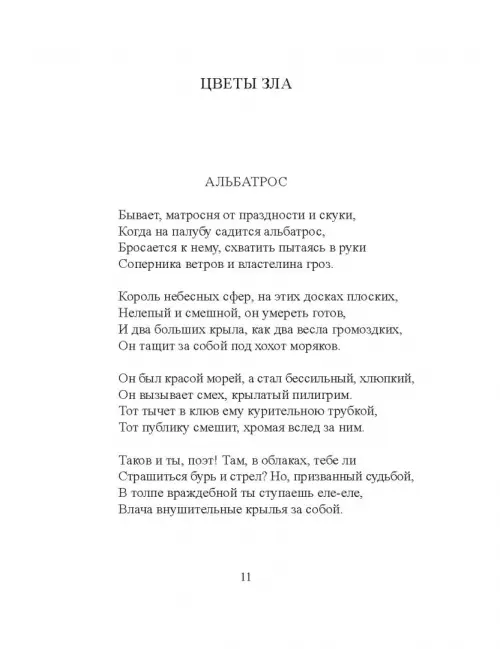 ЦВЕТЫ ЗЛА

АЛЬБАТРОС

Бывает, матросня от праздности и скуки,
Когда на палубу садится альбатрос,
Бросается к нему, схватить пытаясь в руки
Соперника ветров и властелина гроз.

Король небесных сфер, на этих досках плоских,
Нелепый и смешной, он умереть готов,
И два больших крыла, как два весла громоздких,
Он тащит за собой под хохот моряков.

Он был красой морей, а стал бессильный, хлюпкий,
Он вызывает смех, крылатый пилигрим.
Тот тычет в клюв ему курительною трубкой,
Тот публику смешит, хромая вслед за ним.

Таков и ты, поэт! Там, в облаках, тебе ли
Страшиться бурь и стрел? Но, призванный судьбой,
В толпе враждебной ты ступаешь еле-еле,
Влача внушительные крылья за собой.

11